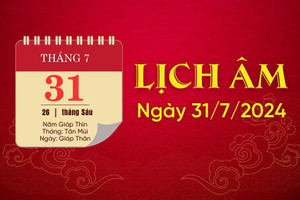 THÁNG 7

31

26 | tháng Sáu

Năm Giáp Thìn
Tháng: Tân Mùi
Ngày: Giáp Thân

LỊCH ÂM
Ngày 31/7/2024